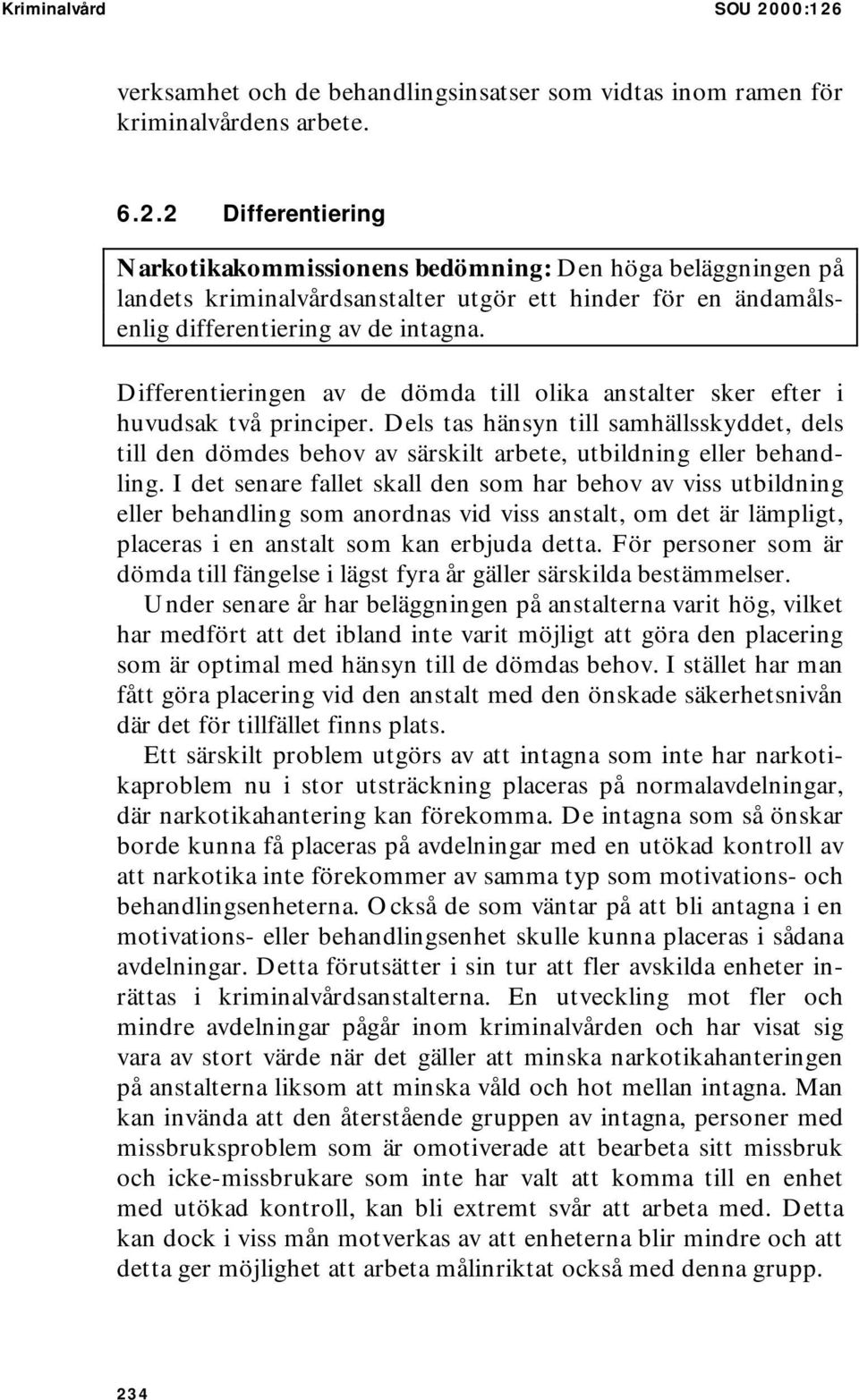 Kriminalvård SOU 2000:126

verksamhet och de behandlingsinsatser som vidtas inom ramen för kriminalvårdens arbete.

6.2.2 Differentiering

Narkotikakommissionens bedömning: Den höga beläggningen på landets kriminalvårdsanstalter utgör ett hinder för en ändamålsenlig differentiering av de intagna.

Differentieringen av de dömda till olika anstalter sker efter i huvudsak två principer. Dels tas hänsyn till samhällsskyddet, dels till den dömdes behov av särskilt arbete, utbildning eller behandling. I det senare fallet skall den som har behov av viss utbildning eller behandling som anordnas vid viss anstalt, om det är lämpligt, placeras i en anstalt som kan erbjuda detta. För personer som är dömda till fängelse i lägst fyra år gäller särskilda bestämmelser.

Under senare år har beläggningen på anstalterna varit hög, vilket har medfört att det ibland inte varit möjligt att göra den placering som är optimal med hänsyn till de dömdas behov. I stället har man fått göra placering vid den anstalt med den önskade säkerhetsnivån där det för tillfället finns plats.

Ett särskilt problem utgörs av att intagna som inte har narkotikaproblem nu i stor utsträckning placeras på normalavdelningar, där narkotikahantering kan förekomma. De intagna som så önskar borde kunna få placeras på avdelningar med en utökad kontroll av att narkotika inte förekommer av samma typ som motivations- och behandlingsenheterna. Också de som väntar på att bli antagna i en motivations- eller behandlingsenhet skulle kunna placeras i sådana avdelningar. Detta förutsätter i sin tur att fler avskilda enheter inrättas i kriminalvårdsanstalterna. En utveckling mot fler och mindre avdelningar pågår inom kriminalvården och har visat sig vara av stort värde när det gäller att minska narkotikahanteringen på anstalterna liksom att minska våld och hot mellan intagna. Man kan invända att den återstående gruppen av intagna, personer med missbruksproblem som är omotiverade att bearbeta sitt missbruk och icke-missbrukare som inte har valt att komma till en enhet med utökad kontroll, kan bli extremt svår att arbeta med. Detta kan dock i viss mån motverkas av att enheterna blir mindre och att detta ger möjlighet att arbeta målinriktat också med denna grupp.

234